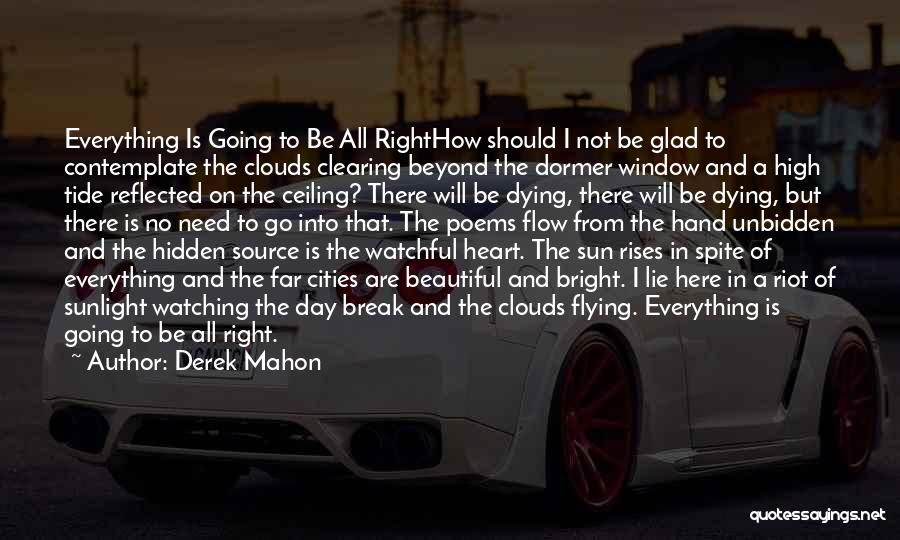 Everything Is Going to Be All RightHow should I not be glad to contemplate the clouds clearing beyond the dormer window and a high tide reflected on the ceiling? There will be dying, there will be dying, but there is no need to go into that. The poems flow from the hand unbidden and the hidden source is the watchful heart. The sun rises in spite of everything and the far cities are beautiful and bright. I lie here in a riot of sunlight watching the day break and the clouds flying. Everything is going to be all right.

~ Author: Derek Mahon

quotessayings.net